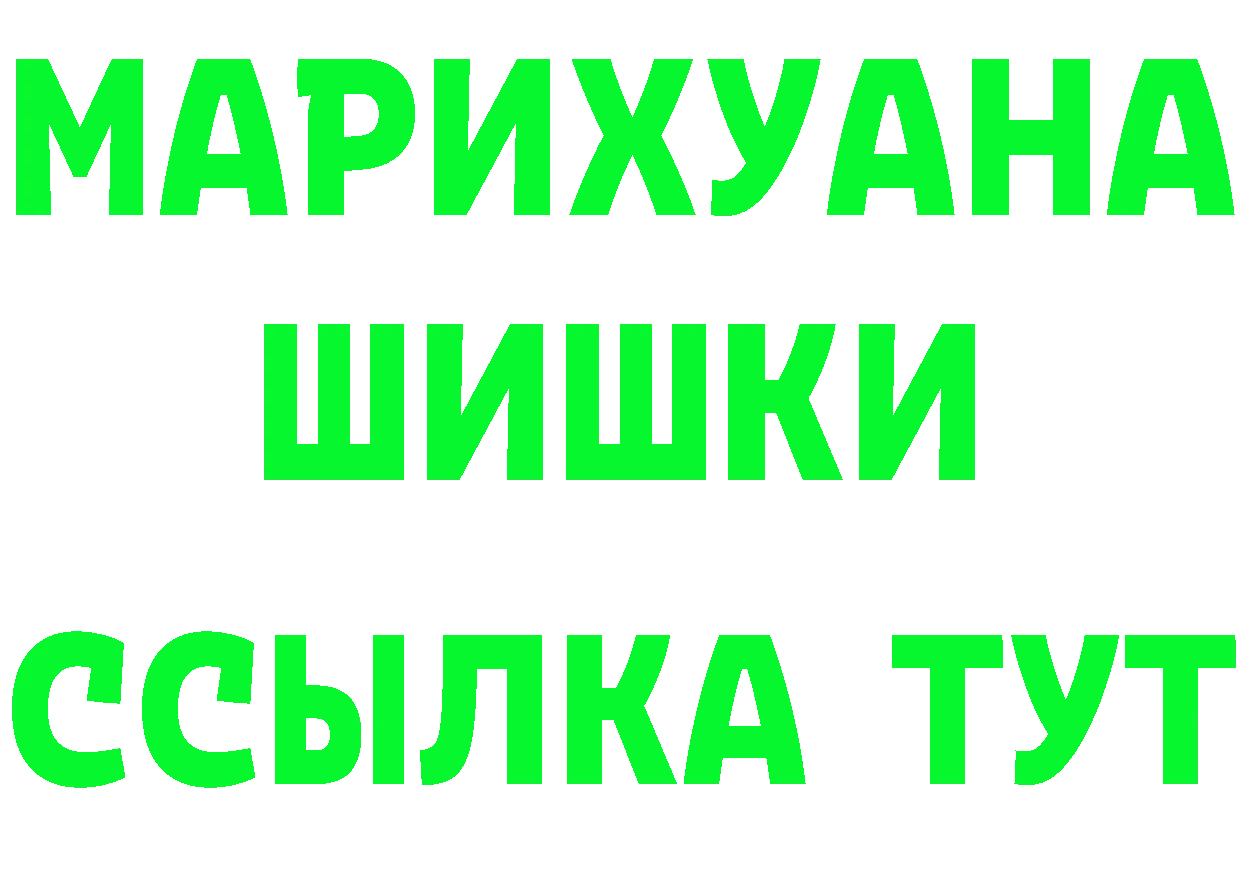 МАРИХУАНА
ШИШКИ
ССЫЛКА ТУТ